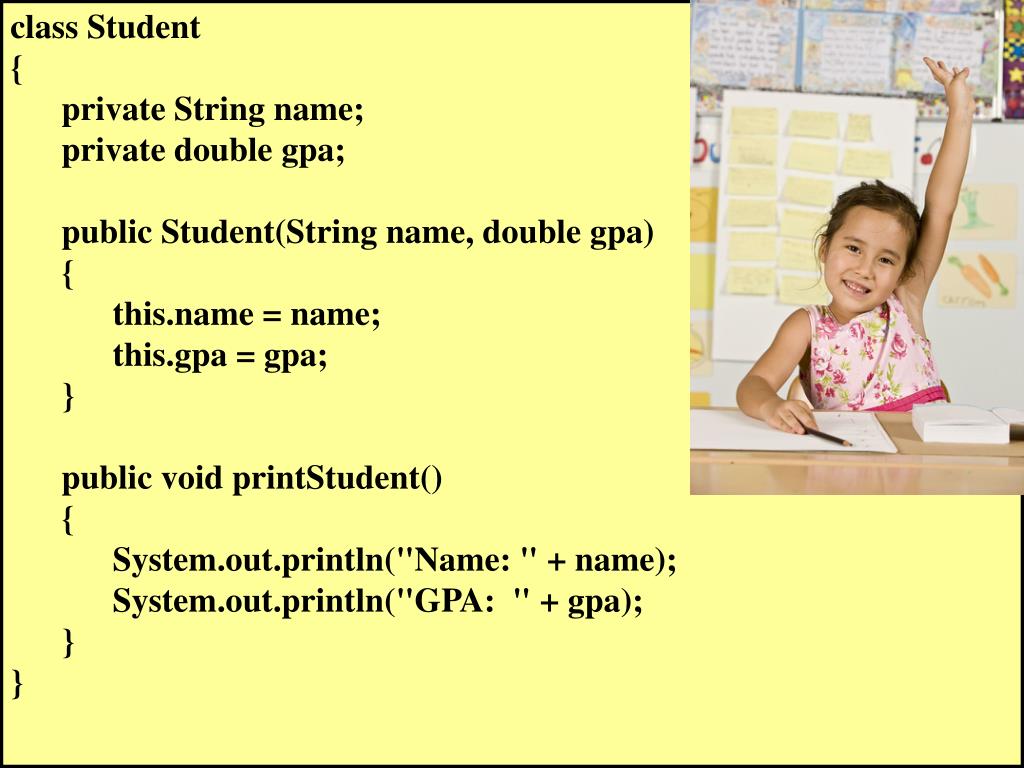 class Student
{
private String name;
private double gpa;

public Student(String name, double gpa)
{
this.name = name;
this.gpa = gpa;
}

public void printStudent()
{
System.out.println("Name: " + name);
System.out.println("GPA:  " + gpa);
}
}